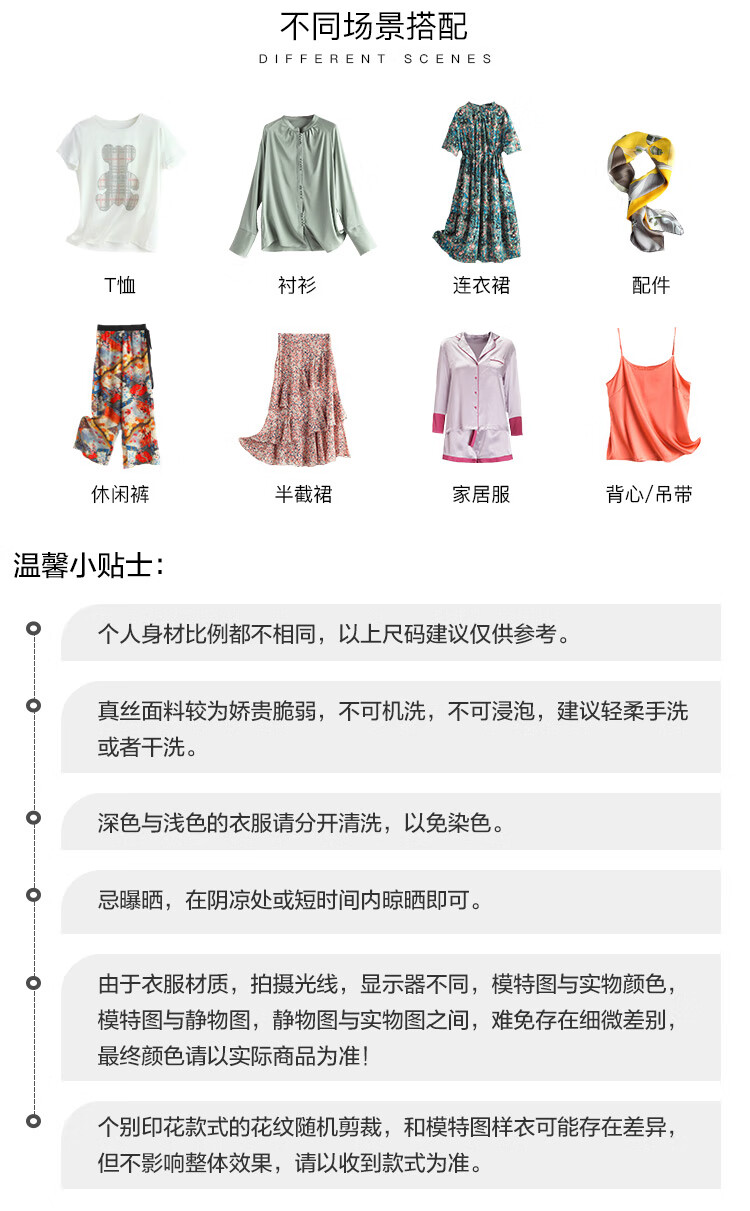 不同场景搭配
DIFFERENT SCENES

T恤

衬衫

连衣裙

配件

休闲裤

半截裙

家居服

背心/吊带

温馨小贴士:

个人身材比例都不相同，以上尺码建议仅供参考。

真丝面料较为娇贵脆弱，不可机洗，不可浸泡，建议轻柔手洗或者干洗。

深色与浅色的衣服请分开清洗，以免染色。

忌曝晒，在阴凉处或短时间内晾晒即可。

由于衣服材质，拍摄光线，显示器不同，模特图与实物颜色，模特图与静物图，静物图与实物图之间，难免存在细微差别，最终颜色请以实际商品为准!

个别印花款式的花纹随机剪裁，和模特图样衣可能存在差异，但不影响整体效果，请以收到款式为准。